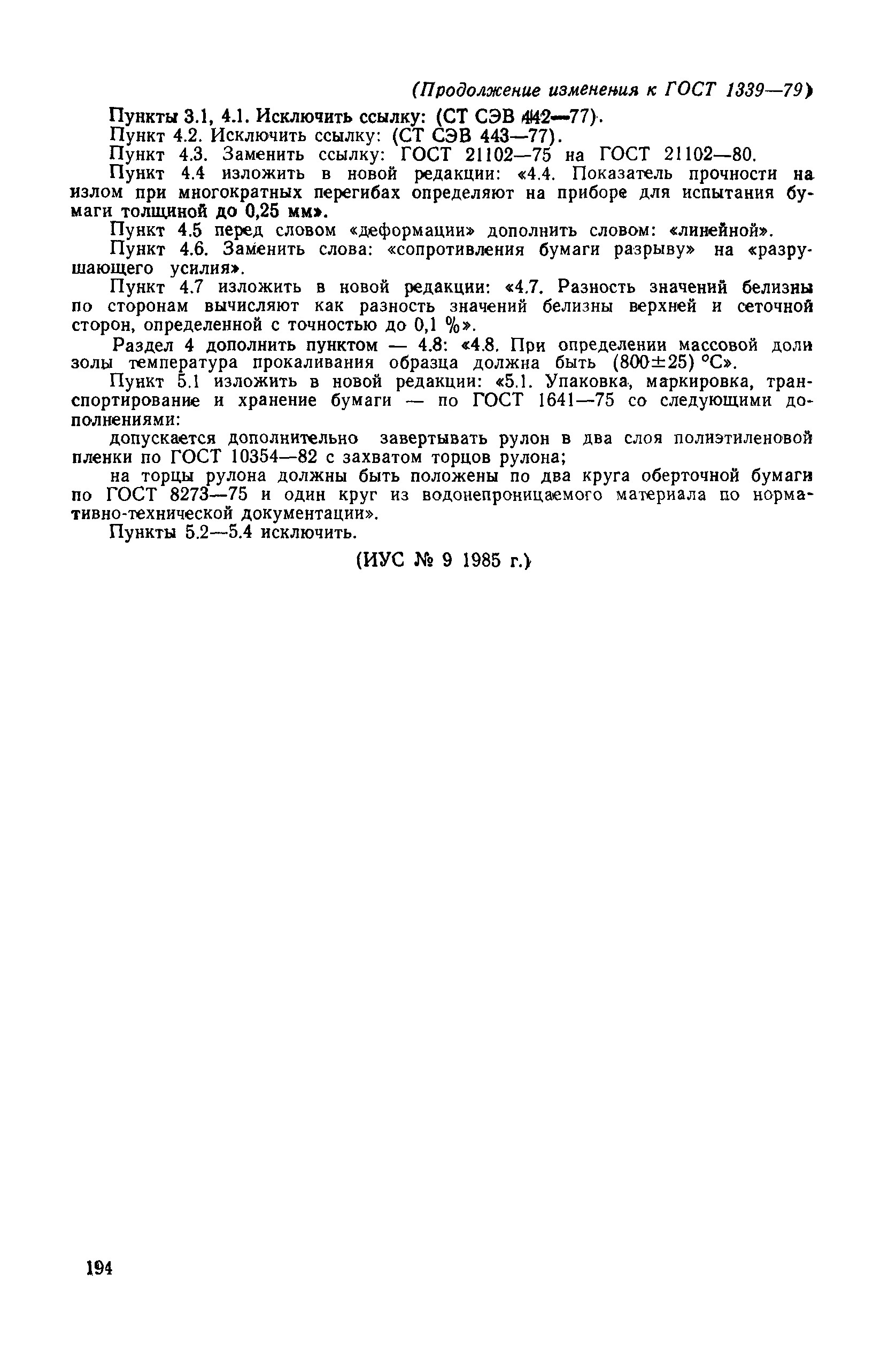 (Продолжение изменения к ГОСТ 1339—79)

Пункты 3.1, 4.1. Исключить ссылку: (СТ СЭВ 442—77).

Пункт 4.2. Исключить ссылку: (СТ СЭВ 443—77).

Пункт 4.3. Заменить ссылку: ГОСТ 21102—75 на ГОСТ 21102—80.

Пункт 4.4 изложить в новой редакции: «4.4. Показатель прочности на излом при многократных перегибах определяют на приборе для испытания бумаги толщиной до 0,25 мм».

Пункт 4.5 перед словом «деформации» дополнить словом: «линейной».

Пункт 4.6. Заменить слова: «сопротивления бумаги разрыву» на «разрушающего усилия».

Пункт 4.7 изложить в новой редакции: «4.7. Разность значений белизны по сторонам вычисляют как разность значений белизны верхней и сеточной сторон, определенной с точностью до 0,1 %».

Раздел 4 дополнить пунктом — 4.8: «4.8. При определении массовой доли золы температура прокаливания образца должна быть (800±25) °С».

Пункт 5.1 изложить в новой редакции: «5.1. Упаковка, маркировка, транспортирование и хранение бумаги — по ГОСТ 1641—75 со следующими дополнениями:

допускается дополнительно завертывать рулон в два слоя полиэтиленовой пленки по ГОСТ 10354—82 с захватом торцов рулона;

на торцы рулона должны быть положены по два круга оберточной бумаги по ГОСТ 8273—75 и один круг из водонепроницаемого материала по нормативно-технической документации».

Пункты 5.2—5.4 исключить.

(ИУС № 9 1985 г.)

194